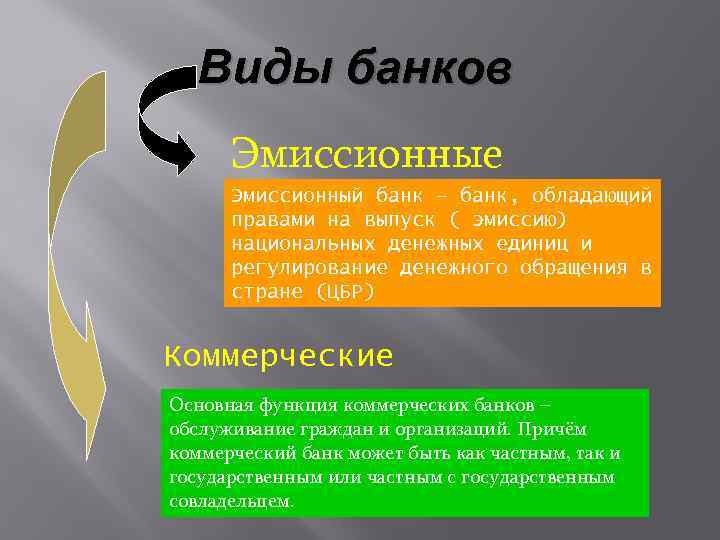 Виды банков

Эмиссионные

Эмиссионный банк – банк, обладающий правами на выпуск ( эмиссию) национальных денежных единиц и регулирование денежного обращения в стране (ЦБР)

Коммерческие

Основная функция коммерческих банков – обслуживание граждан и организаций. Причём коммерческий банк может быть как частным, так и государственным или частным с государственным совладельцем.